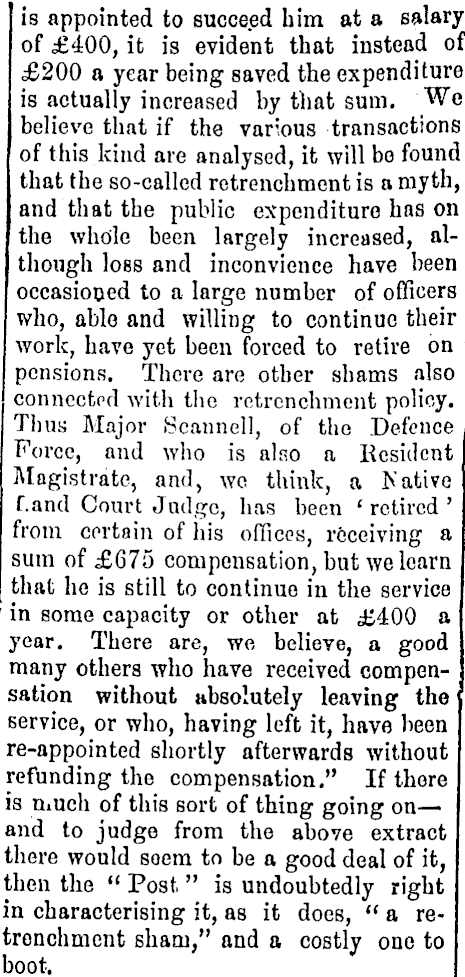 is appointed to succeed him at a salary of £400, it is evident that instead of £200 a year being saved the expenditure is actually increased by that sum. We believe that if the various transactions of this kind are analysed, it will be found that the so-called retrenchment is a myth, and that the public expenditure has on the whole been largely increased, although loss and inconvience have been occasioned to a large number of officers who, able and willing to continue their work, have yet been forced to retire on pensions. There are other shams also connected with the retrenchment policy. Thus Major Scannell, of the Defence Force, and who is also a Resident Magistrate, and, we think, a Native Land Court Judge, has been 'retired' from certain of his offices, receiving a sum of £675 compensation, but we learn that he is still to continue in the service in some capacity or other at £400 a year. There are, we believe, a good many others who have received compensation without absolutely leaving the service, or who, having left it, have been re-appointed shortly afterwards without refunding the compensation." If there is much of this sort of thing going on—and to judge from the above extract there would seem to be a good deal of it, then the "Post" is undoubtedly right in characterising it, as it does, "a retrenchment sham," and a costly one to boot.